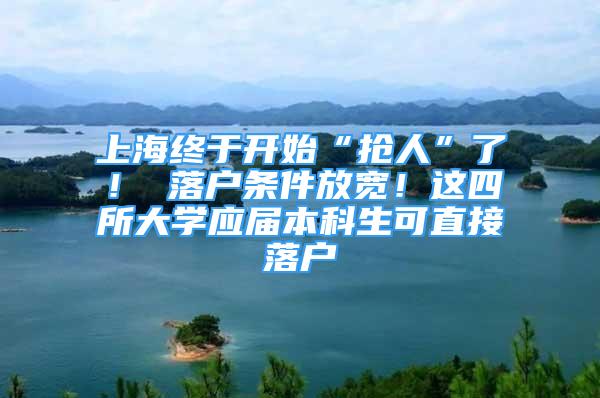 上海终于开始“抢人”了！ 落户条件放宽！这四所大学应届本科生可直接落户